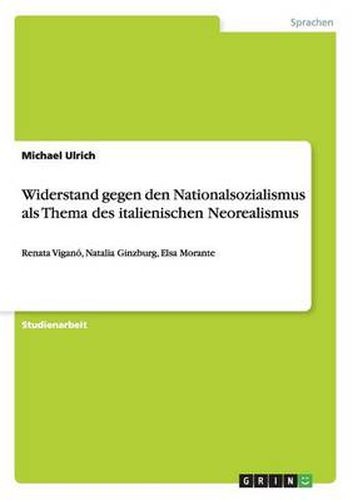 Sprachen

Michael Ulrich

Widerstand gegen den Nationalsozialismus als Thema des italienischen Neorealismus

Renata Viganó, Natalia Ginzburg, Elsa Morante

Studienarbeit

GRIN